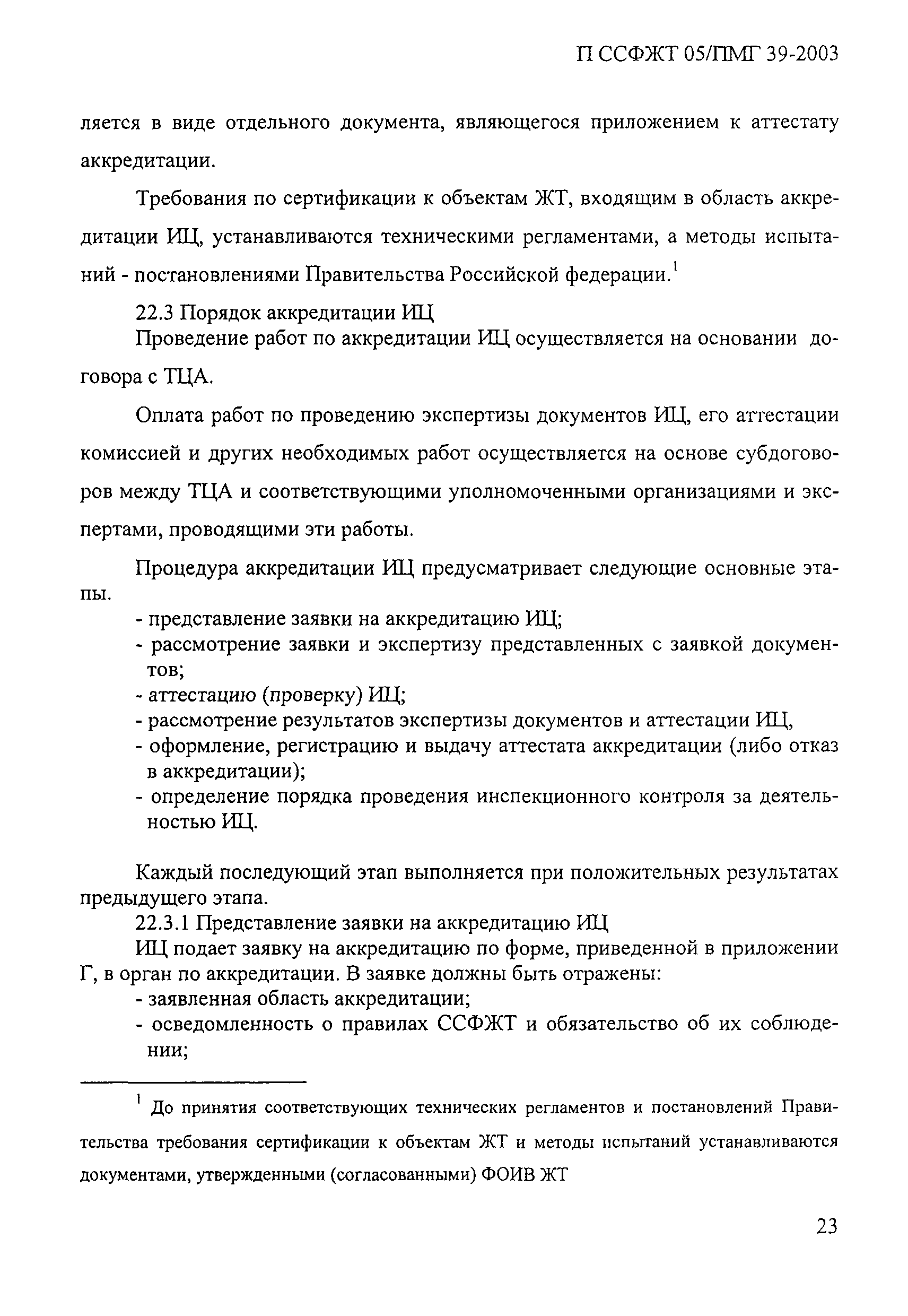 П ССФЖТ 05/ПМГ 39-2003

ляется в виде отдельного документа, являющегося приложением к аттестату аккредитации.

Требования по сертификации к объектам ЖТ, входящим в область аккредитации ИЦ, устанавливаются техническими регламентами, а методы испытаний - постановлениями Правительства Российской федерации.$^1$

22.3 Порядок аккредитации ИЦ

Проведение работ по аккредитации ИЦ осуществляется на основании договора с ТЦА.

Оплата работ по проведению экспертизы документов ИЦ, его аттестации комиссией и других необходимых работ осуществляется на основе субдоговоров между ТЦА и соответствующими уполномоченными организациями и экспертами, проводящими эти работы.

Процедура аккредитации ИЦ предусматривает следующие основные этапы.

- представление заявки на аккредитацию ИЦ;
- рассмотрение заявки и экспертизу представленных с заявкой документов;
- аттестацию (проверку) ИЦ;
- рассмотрение результатов экспертизы документов и аттестации ИЦ,
- оформление, регистрацию и выдачу аттестата аккредитации (либо отказ в аккредитации);
- определение порядка проведения инспекционного контроля за деятельностью ИЦ.

Каждый последующий этап выполняется при положительных результатах предыдущего этапа.

22.3.1 Представление заявки на аккредитацию ИЦ

ИЦ подает заявку на аккредитацию по форме, приведенной в приложении Г, в орган по аккредитации. В заявке должны быть отражены:

- заявленная область аккредитации;
- осведомленность о правилах ССФЖТ и обязательство об их соблюдении;

$^1$ До принятия соответствующих технических регламентов и постановлений Правительства требования сертификации к объектам ЖТ и методы испытаний устанавливаются документами, утвержденными (согласованными) ФОИВ ЖТ

23